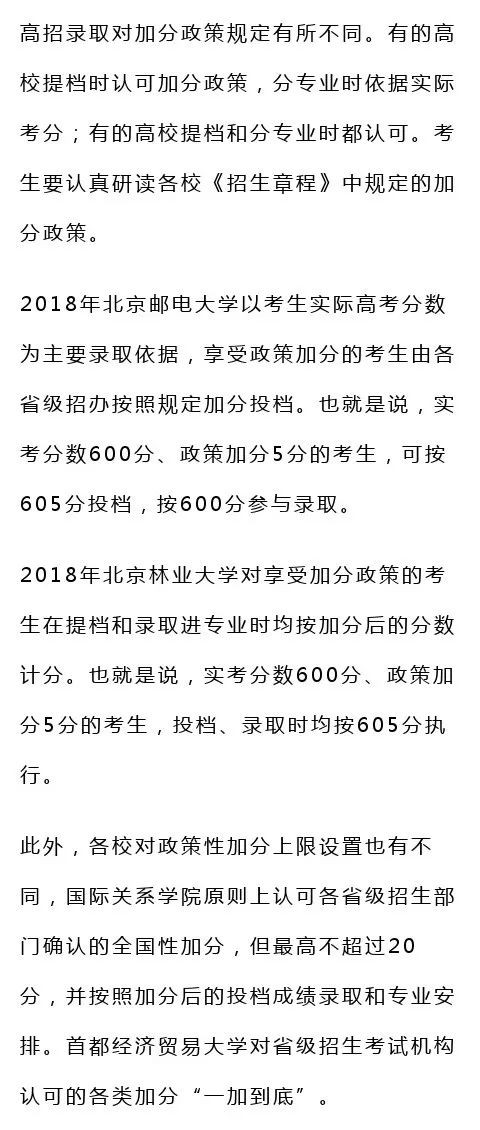 高招录取对加分政策规定有所不同。有的高校提档时认可加分政策，分专业时依据实际考分；有的高校提档和分专业时都认可。考生要认真研读各校《招生章程》中规定的加分政策。

2018年北京邮电大学以考生实际高考分数为主要录取依据，享受政策加分的考生由各省级招办按照规定加分投档。也就是说，实考分数600分、政策加分5分的考生，可按605分投档，按600分参与录取。

2018年北京林业大学对享受加分政策的考生在提档和录取进专业时均按加分后的分数计分。也就是说，实考分数600分、政策加分5分的考生，投档、录取时均按605分执行。

此外，各校对政策性加分上限设置也有不同，国际关系学院原则上认可各省级招生部门确认的全国性加分，但最高不超过20分，并按照加分后的投档成绩录取和专业安排。首都经济贸易大学对省级招生考试机构认可的各类加分“一加到底”。